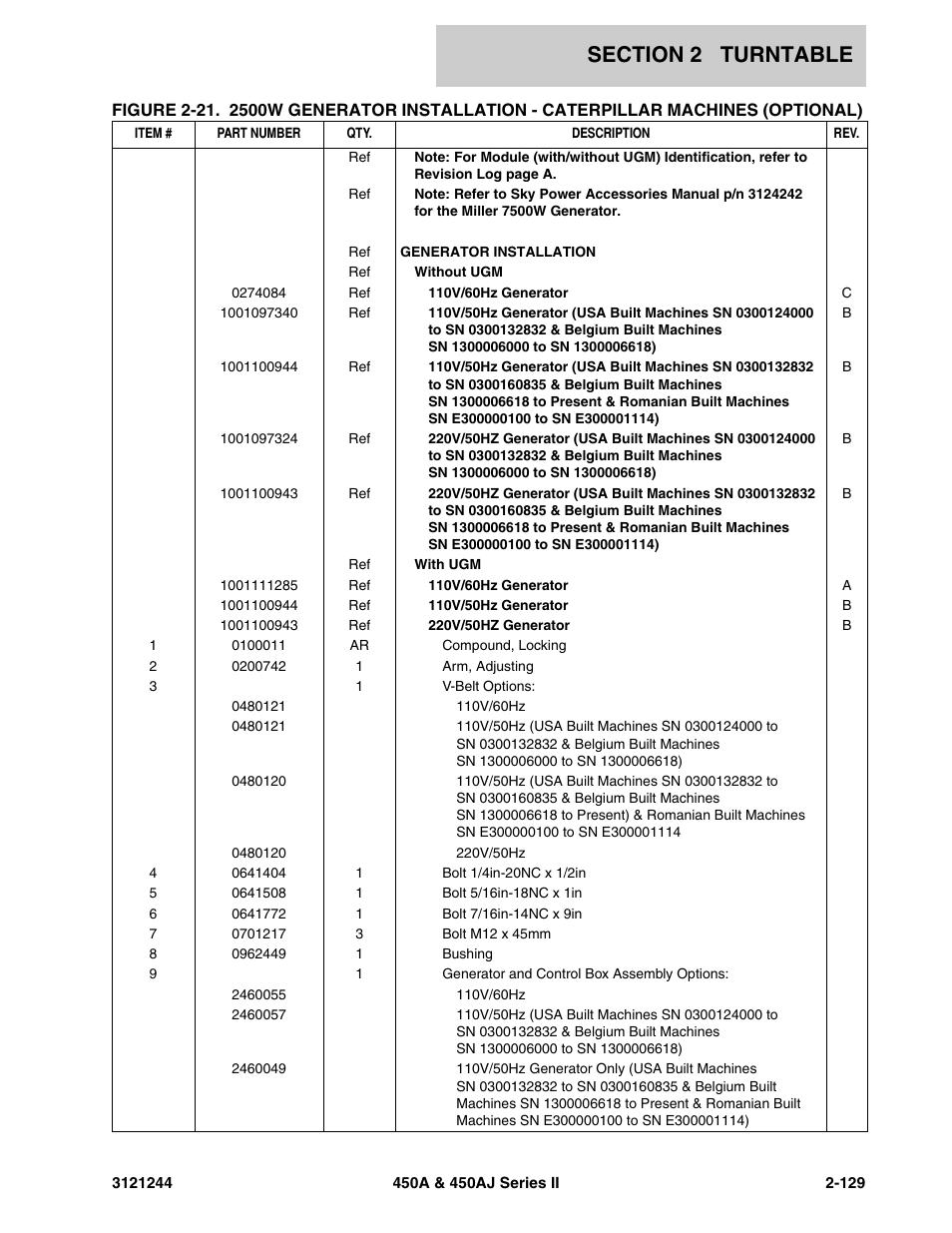 SECTION 2 TURNTABLE

FIGURE 2-21. 2500W GENERATOR INSTALLATION - CATERPILLAR MACHINES (OPTIONAL)

| ITEM # | PART NUMBER | QTY. | DESCRIPTION | REV. |
|---|---|---|---|---|
| | | Ref | Note: For Module (with/without UGM) Identification, refer to Revision Log page A. | |
| | | Ref | Note: Refer to Sky Power Accessories Manual p/n 3124242 for the Miller 7500W Generator. | |
| | | Ref | GENERATOR INSTALLATION | |
| | | Ref | Without UGM | |
| | 0274084 | Ref | 110V/60Hz Generator | C |
| | 1001097340 | Ref | 110V/50Hz Generator (USA Built Machines SN 0300124000 to SN 0300132832 & Belgium Built Machines SN 1300006000 to SN 1300006618) | B |
| | 1001100944 | Ref | 110V/50Hz Generator (USA Built Machines SN 0300132832 to SN 0300160835 & Belgium Built Machines SN 1300006618 to Present & Romanian Built Machines SN E300000100 to SN E300001114) | B |
| | 1001097324 | Ref | 220V/50HZ Generator (USA Built Machines SN 0300124000 to SN 0300132832 & Belgium Built Machines SN 1300006000 to SN 1300006618) | B |
| | 1001100943 | Ref | 220V/50HZ Generator (USA Built Machines SN 0300132832 to SN 0300160835 & Belgium Built Machines SN 1300006618 to Present & Romanian Built Machines SN E300000100 to SN E300001114) | B |
| | | Ref | With UGM | |
| | 1001111285 | Ref | 110V/60Hz Generator | A |
| | 1001100944 | Ref | 110V/50Hz Generator | B |
| | 1001100943 | Ref | 220V/50HZ Generator | B |
| 1 | 0100011 | AR | Compound, Locking | |
| 2 | 0200742 | 1 | Arm, Adjusting | |
| 3 | | 1 | V-Belt Options: | |
| | 0480121 | | 110V/60Hz | |
| | 0480121 | | 110V/50Hz (USA Built Machines SN 0300124000 to SN 0300132832 & Belgium Built Machines SN 1300006000 to SN 1300006618) | |
| | 0480120 | | 110V/50Hz (USA Built Machines SN 0300132832 to SN 0300160835 & Belgium Built Machines SN 1300006618 to Present) & Romanian Built Machines SN E300000100 to SN E300001114 | |
| | 0480120 | | 220V/50Hz | |
| 4 | 0641404 | 1 | Bolt 1/4in-20NC x 1/2in | |
| 5 | 0641508 | 1 | Bolt 5/16in-18NC x 1in | |
| 6 | 0641772 | 1 | Bolt 7/16in-14NC x 9in | |
| 7 | 0701217 | 3 | Bolt M12 x 45mm | |
| 8 | 0962449 | 1 | Bushing | |
| 9 | | 1 | Generator and Control Box Assembly Options: | |
| | 2460055 | | 110V/60Hz | |
| | 2460057 | | 110V/50Hz (USA Built Machines SN 0300124000 to SN 0300132832 & Belgium Built Machines SN 1300006000 to SN 1300006618) | |
| | 2460049 | | 110V/50Hz Generator Only (USA Built Machines SN 0300132832 to SN 0300160835 & Belgium Built Machines SN 1300006618 to Present & Romanian Built Machines SN E300000100 to SN E300001114) | |

3121244 450A & 450AJ Series II 2-129